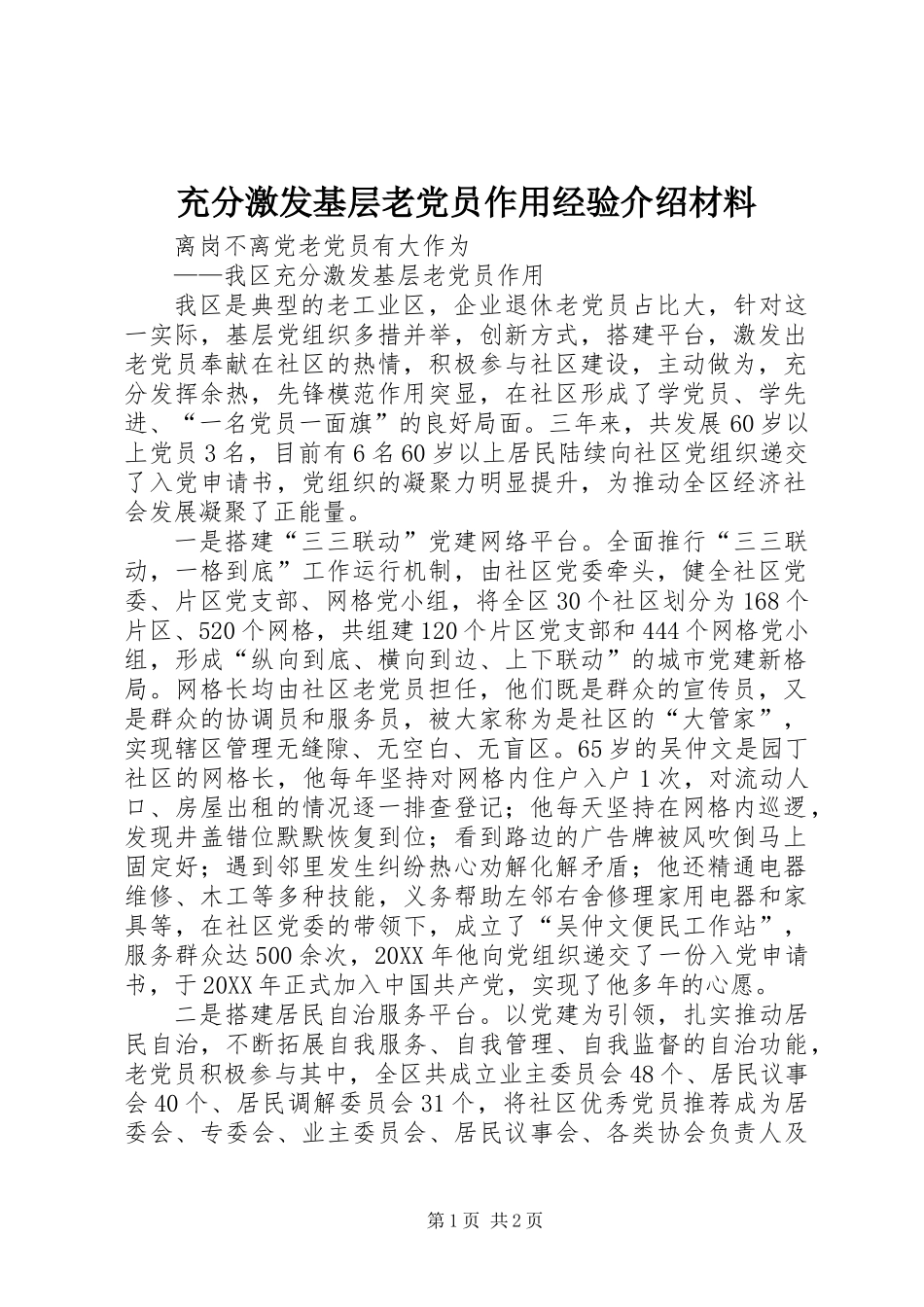 充分激发基层老党员作用经验介绍材料

离岗不离党老党员有大作为

——我区充分激发基层老党员作用

我区是典型的老工业区，企业退休老党员占比大，针对这一实际，基层党组织多措并举，创新方式，搭建平台，激发出老党员奉献在社区的热情，积极参与社区建设，主动做为，充分发挥余热，先锋模范作用突显，在社区形成了学党员、学先进、“一名党员一面旗”的良好局面。三年来，共发展60岁以上党员3名，目前有6名60岁以上居民陆续向社区党组织递交了入党申请书，党组织的凝聚力明显提升，为推动全区经济社会发展凝聚了正能量。

一是搭建“三三联动”党建网络平台。全面推行“三三联动，一格到底”工作运行机制，由社区党委牵头，健全社区党委、片区党支部、网格党小组，将全区30个社区划分为168个片区、520个网格，共组建120个片区党支部和444个网格党小组，形成“纵向到底、横向到边、上下联动”的城市党建新格局。网格长均由社区老党员担任，他们既是群众的宣传员，又是群众的协调员和服务员，被大家称为是社区的“大管家”，实现辖区管理无缝隙、无空白、无盲区。65岁的吴仲文是园丁社区的网格长，他每年坚持对网格内住户入户1次，对流动人口、房屋出租的情况逐一排查登记；他每天坚持在网格内巡逻，发现井盖错位默默恢复到位；看到路边的广告牌被风吹倒马上固定好；遇到邻里发生纠纷热心劝解化解矛盾；他还精通电器维修、木工等多种技能，义务帮助左邻右舍修理家用电器和家具等，在社区党委的带领下，成立了“吴仲文便民工作站”，服务群众达500余次，20XX年他向党组织递交了一份入党申请书，于20XX年正式加入中国共产党，实现了他多年的心愿。

二是搭建居民自治服务平台。以党建为引领，扎实推动居民自治，不断拓展自我服务、自我管理、自我监督的自治功能，老党员积极参与其中，全区共成立业主委员会48个、居民议事会40个、居民调解委员会31个，将社区优秀党员推荐成为居委会、专委会、业主委员会、居民议事会、各类协会负责人及

第1页 共2页